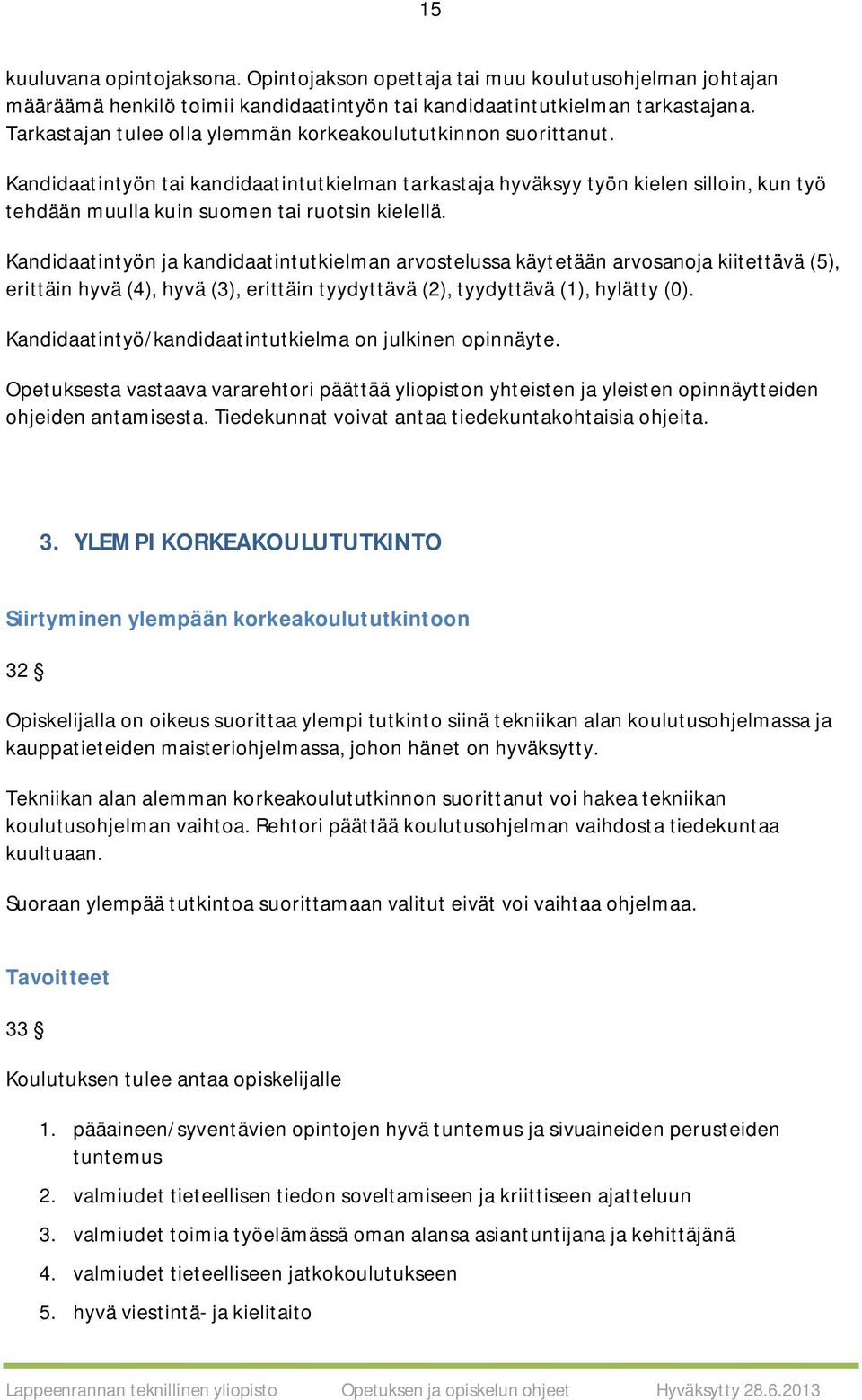 15

kuuluvana opintojaksona. Opintojakson opettaja tai muu koulutusohjelman johtajan määräämä henkilö toimii kandidaatintyön tai kandidaatintutkielman tarkastajana. Tarkastajan tulee olla ylemmän korkeakoulututkinnon suorittanut.

Kandidaatintyön tai kandidaatintutkielman tarkastaja hyväksyy työn kielen silloin, kun työ tehdään muulla kuin suomen tai ruotsin kielellä.

Kandidaatintyön ja kandidaatintutkielman arvostelussa käytetään arvosanoja kiitettävä (5), erittäin hyvä (4), hyvä (3), erittäin tyydyttävä (2), tyydyttävä (1), hylätty (0).

Kandidaatintyö/kandidaatintutkielma on julkinen opinnäyte.

Opetuksesta vastaava vararehtori päättää yliopiston yhteisten ja yleisten opinnäytteiden ohjeiden antamisesta. Tiedekunnat voivat antaa tiedekuntakohtaisia ohjeita.

3. YLEMPI KORKEAKOULUTUTKINTO

Siirtyminen ylempään korkeakoulututkintoon

32 §

Opiskelijalla on oikeus suorittaa ylempi tutkinto siinä tekniikan alan koulutusohjelmassa ja kauppatieteiden maisteriohjelmassa, johon hänet on hyväksytty.

Tekniikan alan alemman korkeakoulututkinnon suorittanut voi hakea tekniikan koulutusohjelman vaihtoa. Rehtori päättää koulutusohjelman vaihdosta tiedekuntaa kuultuaan.

Suoraan ylempää tutkintoa suorittamaan valitut eivät voi vaihtaa ohjelmaa.

Tavoitteet

33 §

Koulutuksen tulee antaa opiskelijalle

1. pääaineen/syventävien opintojen hyvä tuntemus ja sivuaineiden perusteiden tuntemus
2. valmiudet tieteellisen tiedon soveltamiseen ja kriittiseen ajatteluun
3. valmiudet toimia työelämässä oman alansa asiantuntijana ja kehittäjänä
4. valmiudet tieteelliseen jatkokoulutukseen
5. hyvä viestintä- ja kielitaito

Lappeenrannan teknillinen yliopisto Opetuksen ja opiskelun ohjeet Hyväksytty 28.6.2013